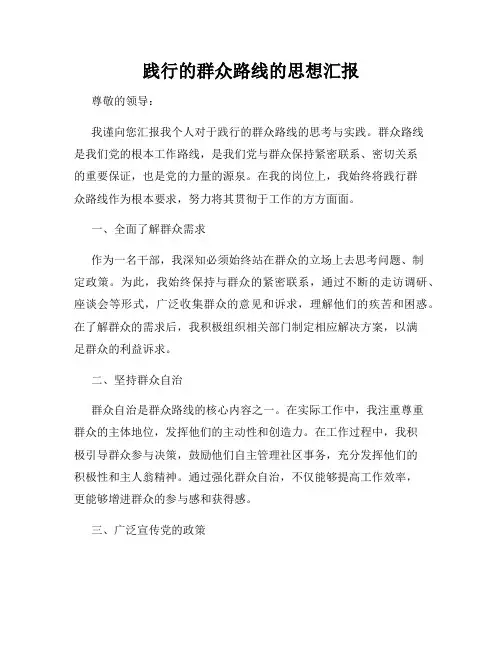 践行的群众路线的思想汇报

尊敬的领导：

我谨向您汇报我个人对于践行的群众路线的思考与实践。群众路线是我们党的根本工作路线，是我们党与群众保持紧密联系、密切关系的重要保证，也是党的力量的源泉。在我的岗位上，我始终将践行群众路线作为根本要求，努力将其贯彻于工作的方方面面。

一、全面了解群众需求

作为一名干部，我深知必须始终站在群众的立场上去思考问题、制定政策。为此，我始终保持与群众的紧密联系，通过不断的走访调研、座谈会等形式，广泛收集群众的意见和诉求，理解他们的疾苦和困惑。在了解群众的需求后，我积极组织相关部门制定相应解决方案，以满足群众的利益诉求。

二、坚持群众自治

群众自治是群众路线的核心内容之一。在实际工作中，我注重尊重群众的主体地位，发挥他们的主动性和创造力。在工作过程中，我积极引导群众参与决策，鼓励他们自主管理社区事务，充分发挥他们的积极性和主人翁精神。通过强化群众自治，不仅能够提高工作效率，更能够增进群众的参与感和获得感。

三、广泛宣传党的政策